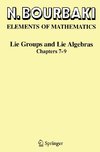 N. BOURBAKI
ELEMENTS OF MATHEMATICS

Lie Groups and Lie Algebras
Chapters 7-9

Springer